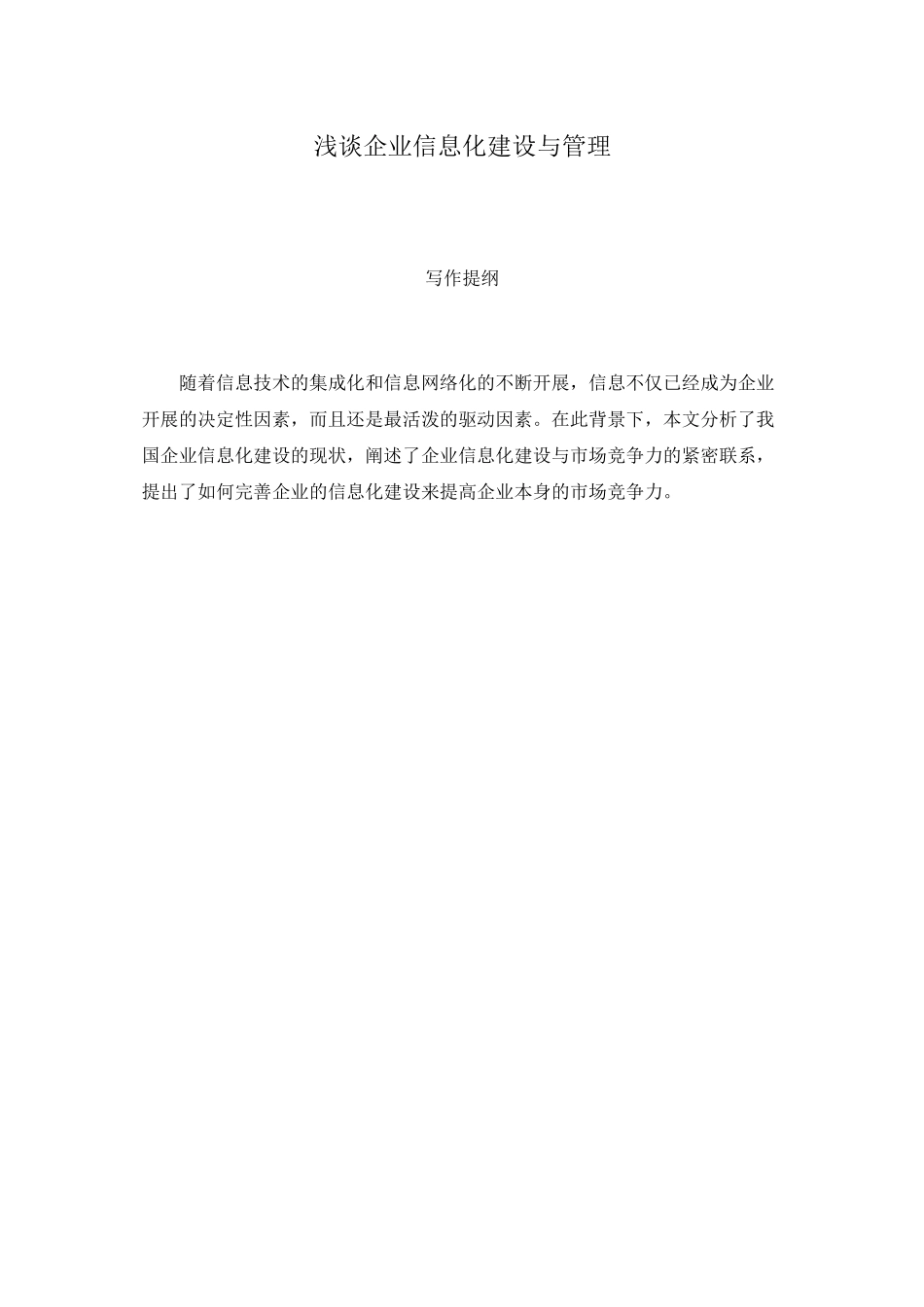 浅谈企业信息化建设与管理

写作提纲

随着信息技术的集成化和信息网络化的不断开展，信息不仅已经成为企业开展的决定性因素，而且还是最活泼的驱动因素。在此背景下，本文分析了我国企业信息化建设的现状，阐述了企业信息化建设与市场竞争力的紧密联系，提出了如何完善企业的信息化建设来提高企业本身的市场竞争力。